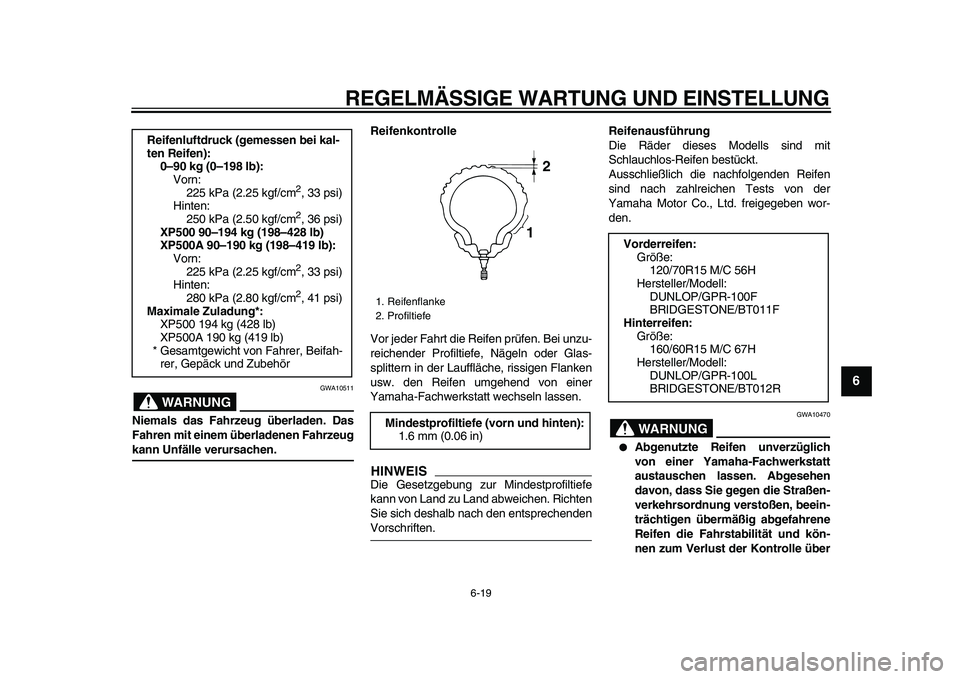 REGELMÄSSIGE WARTUNG UND EINSTELLUNG

Reifenluftdruck (gemessen bei kalten Reifen):
0–90 kg (0–198 lb):
Vorn:
225 kPa (2.25 kgf/cm$^2$, 33 psi)
Hinten:
250 kPa (2.50 kgf/cm$^2$, 36 psi)
XP500 90–194 kg (198–428 lb)
XP500A 90–190 kg (198–419 lb):
Vorn:
225 kPa (2.25 kgf/cm$^2$, 33 psi)
Hinten:
280 kPa (2.80 kgf/cm$^2$, 41 psi)
Maximale Zuladung*:
XP500 194 kg (428 lb)
XP500A 190 kg (419 lb)
* Gesamtgewicht von Fahrer, Beifahrer, Gepäck und Zubehör

GWA10511

WARNUNG

Niemals das Fahrzeug überladen. Das Fahren mit einem überladenen Fahrzeug kann Unfälle verursachen.

Reifenkontrolle

2

1

1. Reifenflanke
2. Profiltiefe

Vor jeder Fahrt die Reifen prüfen. Bei unzureichender Profiltiefe, Nägeln oder Glassplittern in der Lauffläche, rissigen Flanken usw. den Reifen umgehend von einer Yamaha-Fachwerkstatt wechseln lassen.

Mindestprofiltiefe (vorn und hinten):
1.6 mm (0.06 in)

HINWEIS
Die Gesetzgebung zur Mindestprofiltiefe kann von Land zu Land abweichen. Richten Sie sich deshalb nach den entsprechenden Vorschriften.

Reifenausführung
Die Räder dieses Modells sind mit Schlauchlos-Reifen bestückt.
Ausschließlich die nachfolgenden Reifen sind nach zahlreichen Tests von der Yamaha Motor Co., Ltd. freigegeben worden.

Vorderreifen:
Größe:
120/70R15 M/C 56H
Hersteller/Modell:
DUNLOP/GPR-100F
BRIDGESTONE/BT011F
Hinterreifen:
Größe:
160/60R15 M/C 67H
Hersteller/Modell:
DUNLOP/GPR-100L
BRIDGESTONE/BT012R

GWA10470

WARNUNG

● Abgenutzte Reifen unverzüglich von einer Yamaha-Fachwerkstatt austauschen lassen. Abgesehen davon, dass Sie gegen die Straßenverkehrsordnung verstoßen, beeinträchtigen übermäßig abgefahrene Reifen die Fahrstabilität und können zum Verlust der Kontrolle über

6

6-19

carmanualsonline.info